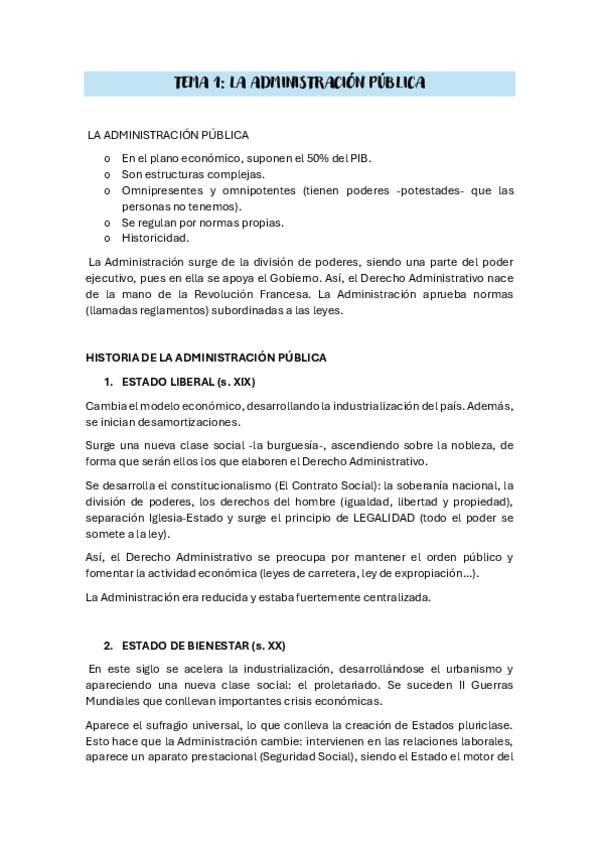 TEMA 1: LA ADMINISTRACIÓN PÚBLICA

LA ADMINISTRACIÓN PÚBLICA

o En el plano económico, suponen el 50% del PIB.
o Son estructuras complejas.
o Omnipresentes y omnipotentes (tienen poderes -potestades- que las personas no tenemos).
o Se regulan por normas propias.
o Historicidad.

La Administración surge de la división de poderes, siendo una parte del poder ejecutivo, pues en ella se apoya el Gobierno. Así, el Derecho Administrativo nace de la mano de la Revolución Francesa. La Administración aprueba normas (llamadas reglamentos) subordinadas a las leyes.

HISTORIA DE LA ADMINISTRACIÓN PÚBLICA

1. ESTADO LIBERAL (s. XIX)

Cambia el modelo económico, desarrollando la industrialización del país. Además, se inician desamortizaciones.

Surge una nueva clase social -la burguesía-, ascendiendo sobre la nobleza, de forma que serán ellos los que elaboren el Derecho Administrativo.

Se desarrolla el constitucionalismo (El Contrato Social): la soberanía nacional, la división de poderes, los derechos del hombre (igualdad, libertad y propiedad), separación Iglesia-Estado y surge el principio de LEGALIDAD (todo el poder se somete a la ley).

Así, el Derecho Administrativo se preocupa por mantener el orden público y fomentar la actividad económica (leyes de carretera, ley de expropiación…).

La Administración era reducida y estaba fuertemente centralizada.

2. ESTADO DE BIENESTAR (s. XX)

En este siglo se acelera la industrialización, desarrollándose el urbanismo y apareciendo una nueva clase social: el proletariado. Se suceden II Guerras Mundiales que conllevan importantes crisis económicas.

Aparece el sufragio universal, lo que conlleva la creación de Estados pluriclase. Esto hace que la Administración cambie: intervienen en las relaciones laborales, aparece un aparato prestacional (Seguridad Social), siendo el Estado el motor del